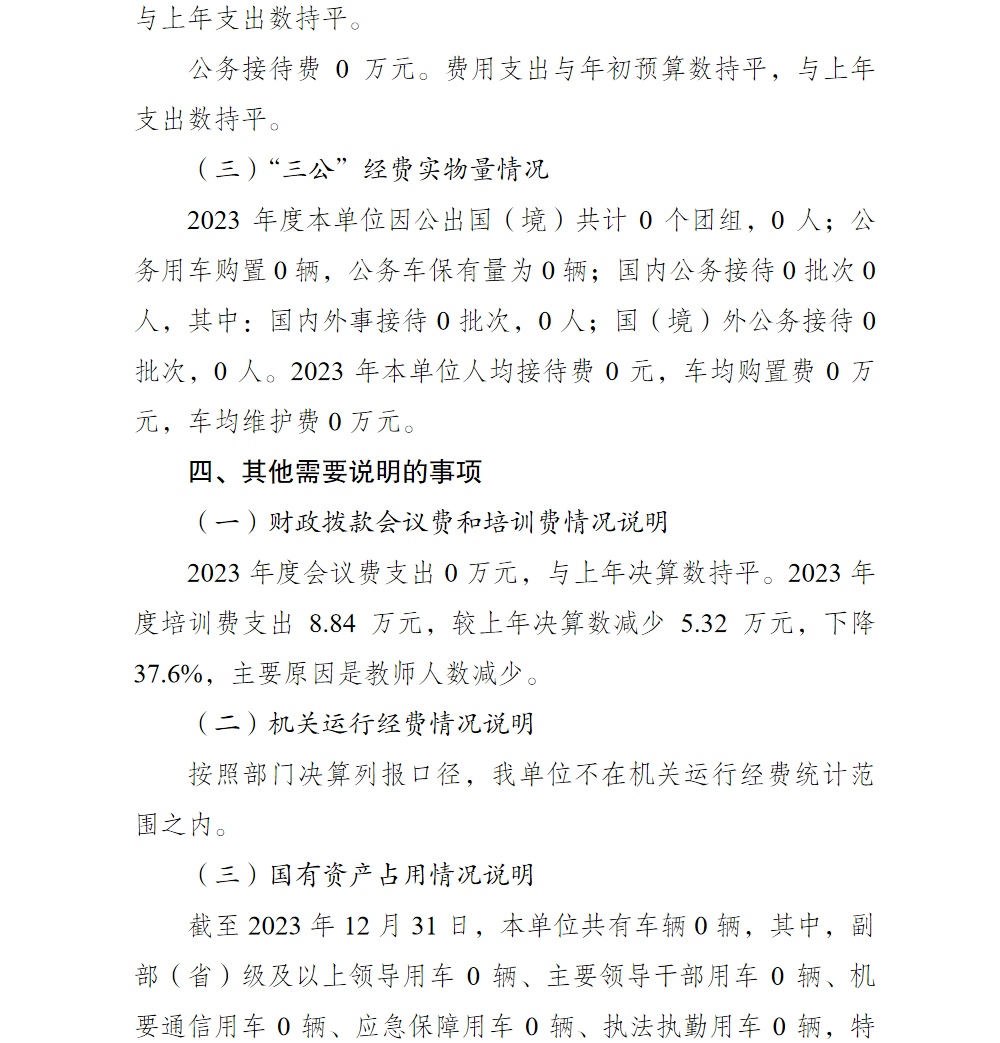 与上年支出数持平。

公务接待费 0 万元。费用支出与年初预算数持平，与上年支出数持平。

（三）“三公”经费实物量情况

2023 年度本单位因公出国（境）共计 0 个团组，0 人；公务用车购置 0 辆，公务车保有量为 0 辆；国内公务接待 0 批次 0 人，其中：国内外事接待 0 批次，0 人；国（境）外公务接待 0 批次，0 人。2023 年本单位人均接待费 0 元，车均购置费 0 万元，车均维护费 0 万元。

四、其他需要说明的事项

（一）财政拨款会议费和培训费情况说明

2023 年度会议费支出 0 万元，与上年决算数持平。2023 年度培训费支出 8.84 万元，较上年决算数减少 5.32 万元，下降 37.6%，主要原因是教师人数减少。

（二）机关运行经费情况说明

按照部门决算列报口径，我单位不在机关运行经费统计范围之内。

（三）国有资产占用情况说明

截至 2023 年 12 月 31 日，本单位共有车辆 0 辆，其中，副部（省）级及以上领导用车 0 辆、主要领导干部用车 0 辆、机要通信用车 0 辆、应急保障用车 0 辆、执法执勤用车 0 辆，特